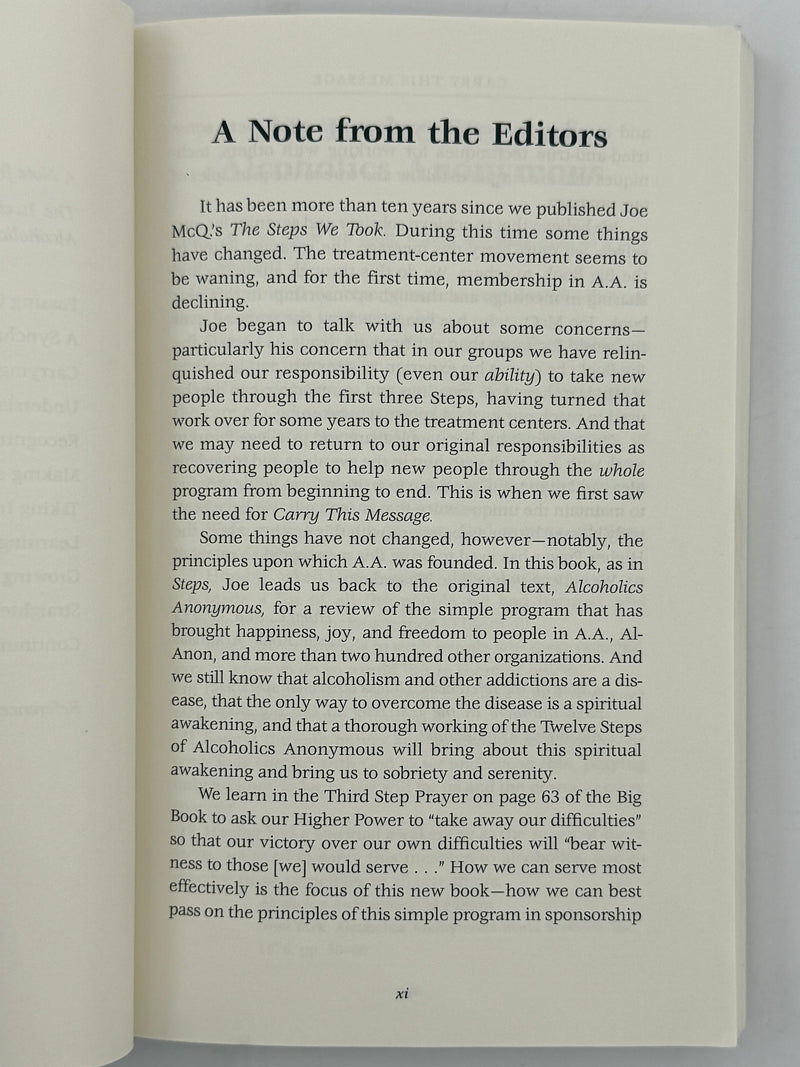 A Note from the Editors

It has been more than ten years since we published Joe McQ.'s The Steps We Took. During this time some things have changed. The treatment-center movement seems to be waning, and for the first time, membership in A.A. is declining.

Joe began to talk with us about some concerns—particularly his concern that in our groups we have relinquished our responsibility (even our ability) to take new people through the first three Steps, having turned that work over for some years to the treatment centers. And that we may need to return to our original responsibilities as recovering people to help new people through the whole program from beginning to end. This is when we first saw the need for Carry This Message.

Some things have not changed, however—notably, the principles upon which A.A. was founded. In this book, as in Steps, Joe leads us back to the original text, Alcoholics Anonymous, for a review of the simple program that has brought happiness, joy, and freedom to people in A.A., Al-Anon, and more than two hundred other organizations. And we still know that alcoholism and other addictions are a disease, that the only way to overcome the disease is a spiritual awakening, and that a thorough working of the Twelve Steps of Alcoholics Anonymous will bring about this spiritual awakening and bring us to sobriety and serenity.

We learn in the Third Step Prayer on page 63 of the Big Book to ask our Higher Power to "take away our difficulties" so that our victory over our own difficulties will "bear witness to those [we] would serve . . ." How we can serve most effectively is the focus of this new book—how we can best pass on the principles of this simple program in sponsorship

xi